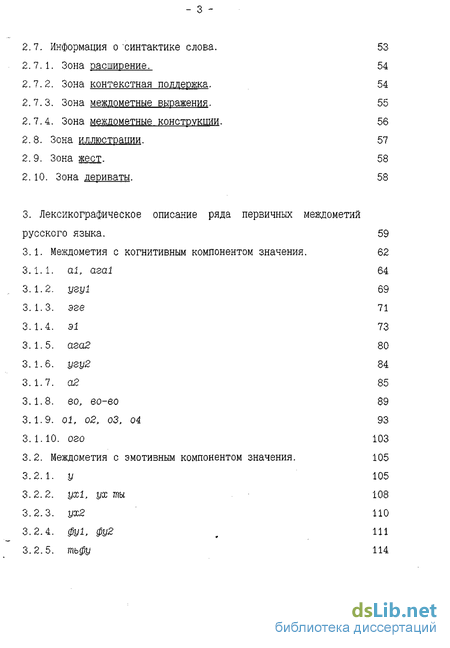 - 3 -

2.7. Информация о синтактике слова. 53
2.7.1. Зона расширение. 54
2.7.2. Зона контекстная поддержка. 54
2.7.3. Зона междометные выражения. 55
2.7.4. Зона междометные конструкции. 56
2.8. Зона иллюстрации. 57
2.9. Зона жест. 58
2.10. Зона дериваты. 58

3. Лексикографическое описание ряда первичных междометий русского языка. 59
3.1. Междометия с когнитивным компонентом значения. 62
3.1.1. а1, ага1 64
3.1.2. угу1 69
3.1.3. эге 71
3.1.4. э1 73
3.1.5. ага2 80
3.1.6. угу2 84
3.1.7. а2 85
3.1.8. во, во-во 89
3.1.9. о1, о2, о3, о4 93
3.1.10. ого 103
3.2. Междометия с эмотивным компонентом значения. 105
3.2.1. у 105
3.2.2. ух1, ух ты 108
3.2.3. ух2 110
3.2.4. фу1, фу2 111
3.2.5. тьфу 114

dsLib.net
библиотека диссертаций